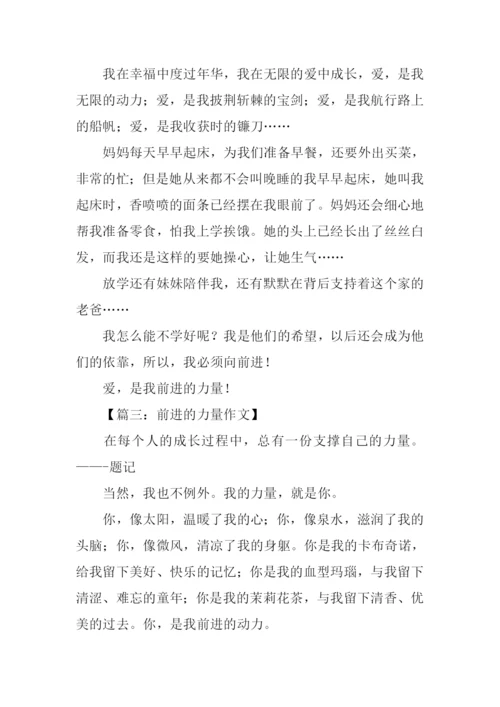 我在幸福中度过年华，我在无限的爱中成长，爱，是我无限的动力；爱，是我披荆斩棘的宝剑；爱，是我航行路上的船帆；爱，是我收获时的镰刀……

妈妈每天早早起床，为我们准备早餐，还要外出买菜，非常的忙；但是她从来都不会叫晚睡的我早早起床，她叫我起床时，香喷喷的面条已经摆在我眼前了。妈妈还会细心地帮我准备零食，怕我上学挨饿。她的头上已经长出了丝丝白发，而我还是这样的要她操心，让她生气……

放学还有妹妹陪伴我，还有默默在背后支持着这个家的老爸……

我怎么能不学好呢？我是他们的希望，以后还会成为他们的依靠，所以，我必须向前进！

爱，是我前进的力量！

【篇三：前进的力量作文】

在每个人的成长过程中，总有一份支撑自己的力量。——-题记

当然，我也不例外。我的力量，就是你。

你，像太阳，温暖了我的心；你，像泉水，滋润了我的头脑；你，像微风，清凉了我的身躯。你是我的卡布奇诺，给我留下美好、快乐的记忆；你是我的血型玛瑙，与我留下清涩、难忘的童年；你是我的茉莉花茶，与我留下清香、优美的过去。你，是我前进的动力。